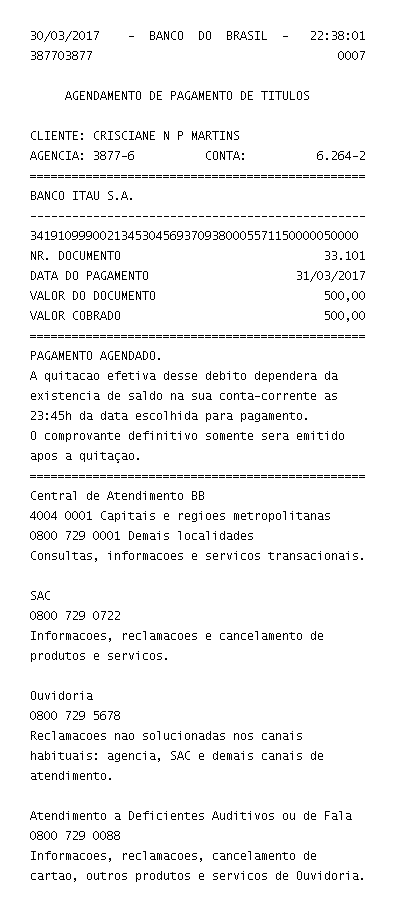 30/03/2017 - BANCO DO BRASIL - 22:38:01
387703877 0007

AGENDAMENTO DE PAGAMENTO DE TITULOS

CLIENTE: CRISCIANE N P MARTINS
AGENCIA: 3877-6 CONTA: 6.264-2
================================================
BANCO ITAU S.A.
------------------------------------------------
34191099900213453045693709380005571150000050000
NR. DOCUMENTO 33.101
DATA DO PAGAMENTO 31/03/2017
VALOR DO DOCUMENTO 500,00
VALOR COBRADO 500,00
================================================
PAGAMENTO AGENDADO.
A quitacao efetiva desse debito dependera da existencia de saldo na sua conta-corrente as 23:45h da data escolhida para pagamento.
O comprovante definitivo somente sera emitido apos a quitaçao.
================================================
Central de Atendimento BB
4004 0001 Capitais e regioes metropolitanas
0800 729 0001 Demais localidades
Consultas, informacoes e servicos transacionais.

SAC
0800 729 0722
Informacoes, reclamacoes e cancelamento de produtos e servicos.

Ouvidoria
0800 729 5678
Reclamacoes nao solucionadas nos canais habituais: agencia, SAC e demais canais de atendimento.

Atendimento a Deficientes Auditivos ou de Fala
0800 729 0088
Informacoes, reclamacoes, cancelamento de cartao, outros produtos e servicos de Ouvidoria.